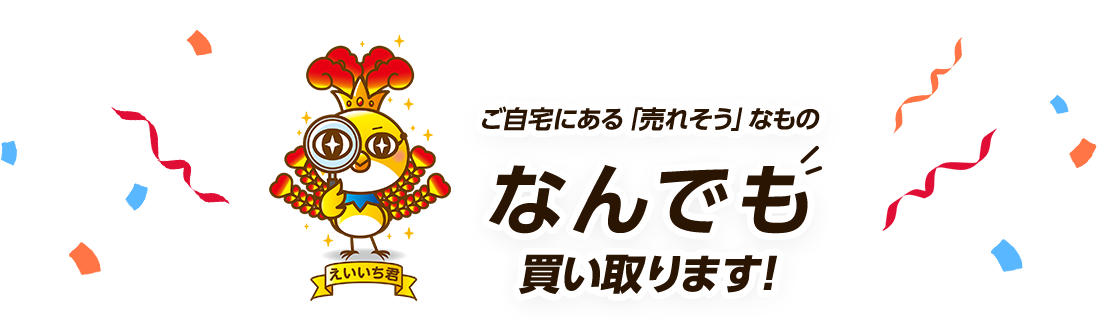 えいいち君

ご自宅にある「売れそう」なもの

なんでも

買い取ります!